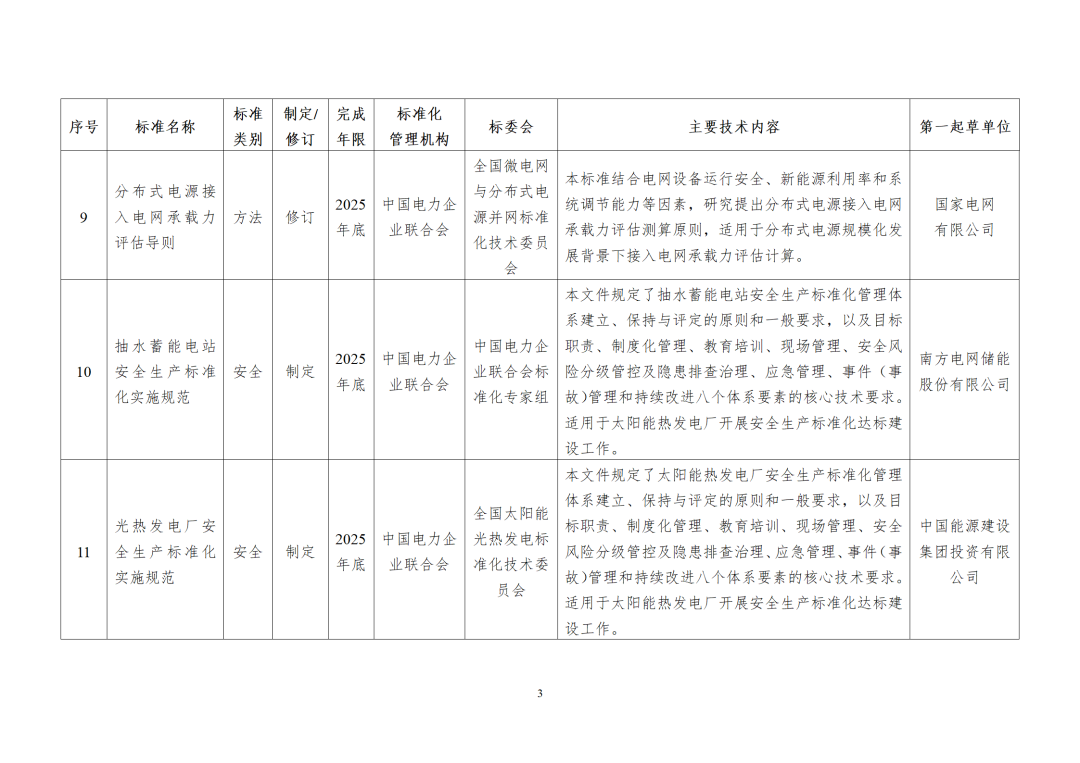 | 序号 | 标准名称 | 标准类别 | 制定/修订 | 完成年限 | 标准化管理机构 | 标委会 | 主要技术内容 | 第一起草单位 |
|---|---|---|---|---|---|---|---|---|
| 9 | 分布式电源接入电网承载力评估导则 | 方法 | 修订 | 2025年底 | 中国电力企业联合会 | 全国微电网与分布式电源并网标准化技术委员会 | 本标准结合电网设备运行安全、新能源利用率和系统调节能力等因素，研究提出分布式电源接入电网承载力评估测算原则，适用于分布式电源规模化发展背景下接入电网承载力评估计算。 | 国家电网有限公司 |
| 10 | 抽水蓄能电站安全生产标准化实施规范 | 安全 | 制定 | 2025年底 | 中国电力企业联合会 | 中国电力企业联合会标准化专家组 | 本文件规定了抽水蓄能电站安全生产标准化管理体系建立、保持与评定的原则和一般要求，以及目标职责、制度化管理、教育培训、现场管理、安全风险分级管控及隐患排查治理、应急管理、事件（事故）管理和持续改进八个体系要素的核心技术要求。适用于太阳能热发电厂开展安全生产标准化达标建设工作。 | 南方电网储能股份有限公司 |
| 11 | 光热发电厂安全生产标准化实施规范 | 安全 | 制定 | 2025年底 | 中国电力企业联合会 | 全国太阳能光热发电标准化技术委员会 | 本文件规定了太阳能热发电厂安全生产标准化管理体系建立、保持与评定的原则和一般要求，以及目标职责、制度化管理、教育培训、现场管理、安全风险分级管控及隐患排查治理、应急管理、事件（事故）管理和持续改进八个体系要素的核心技术要求。适用于太阳能热发电厂开展安全生产标准化达标建设工作。 | 中国能源建设集团投资有限公司 |

3